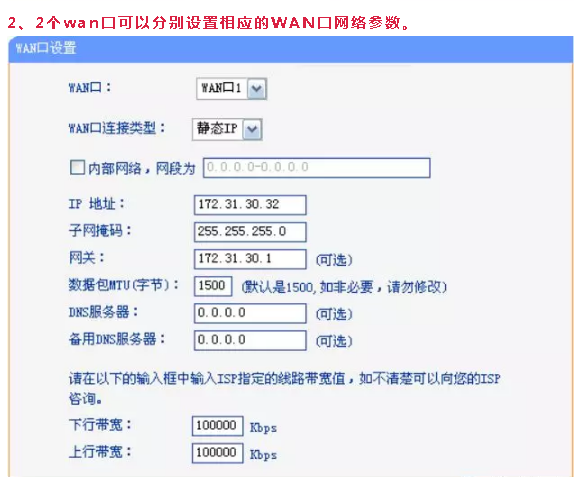 2、2个wan口可以分别设置相应的WAN口网络参数。

WAN口设置

WAN口： WAN口1

WAN口连接类型： 静态IP

内部网络，网段为 0.0.0.0-0.0.0.0

IP 地址： 172.31.30.32

子网掩码： 255.255.255.0

网关： 172.31.30.1 (可选)

数据包MTU(字节)： 1500 (默认是1500,如非必要，请勿修改)

DNS服务器： 0.0.0.0 (可选)

备用DNS服务器： 0.0.0.0 (可选)

请在以下的输入框中输入ISP指定的线路带宽值，如不清楚可以向您的ISP咨询。

下行带宽： 100000 Kbps

上行带宽： 100000 Kbps